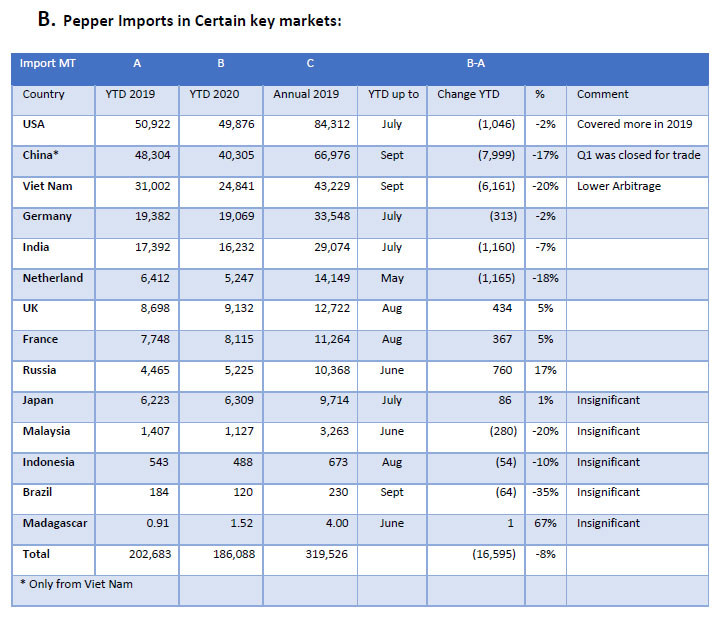 B. Pepper Imports in Certain key markets:

| Import MT | A | B | C | | B-A | | |
|---|---|---|---|---|---|---|---|
| Country | YTD 2019 | YTD 2020 | Annual 2019 | YTD up to | Change YTD | % | Comment |
| USA | 50,922 | 49,876 | 84,312 | July | (1,046) | -2% | Covered more in 2019 |
| China* | 48,304 | 40,305 | 66,976 | Sept | (7,999) | -17% | Q1 was closed for trade |
| Viet Nam | 31,002 | 24,841 | 43,229 | Sept | (6,161) | -20% | Lower Arbitrage |
| Germany | 19,382 | 19,069 | 33,548 | July | (313) | -2% | |
| India | 17,392 | 16,232 | 29,074 | July | (1,160) | -7% | |
| Netherland | 6,412 | 5,247 | 14,149 | May | (1,165) | -18% | |
| UK | 8,698 | 9,132 | 12,722 | Aug | 434 | 5% | |
| France | 7,748 | 8,115 | 11,264 | Aug | 367 | 5% | |
| Russia | 4,465 | 5,225 | 10,368 | June | 760 | 17% | |
| Japan | 6,223 | 6,309 | 9,714 | July | 86 | 1% | Insignificant |
| Malaysia | 1,407 | 1,127 | 3,263 | June | (280) | -20% | Insignificant |
| Indonesia | 543 | 488 | 673 | Aug | (54) | -10% | Insignificant |
| Brazil | 184 | 120 | 230 | Sept | (64) | -35% | Insignificant |
| Madagascar | 0.91 | 1.52 | 4.00 | June | 1 | 67% | Insignificant |
| Total | 202,683 | 186,088 | 319,526 | | (16,595) | -8% | |
| * Only from Viet Nam | | | | | | | |